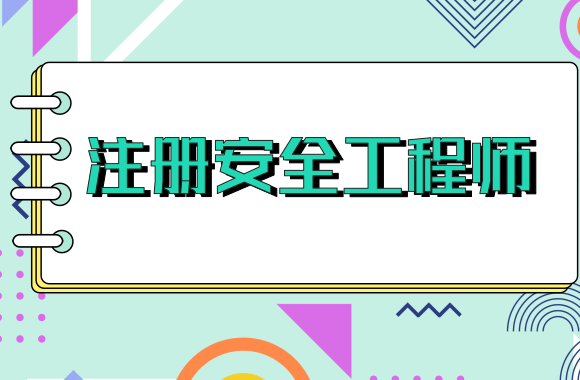 注册安全工程师